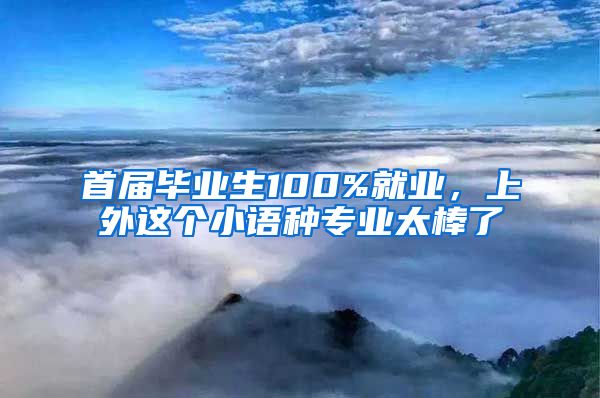 首届毕业生100%就业，上外这个小语种专业太棒了